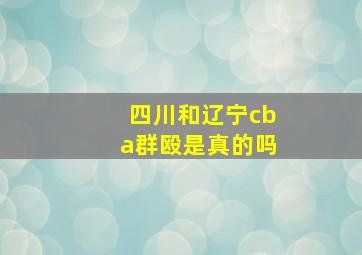 四川和辽宁cba群殴是真的吗